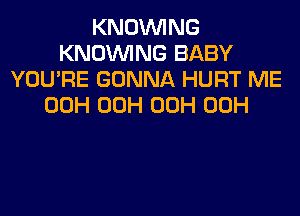 KNOWING
KNOWING BABY
YOU'RE GONNA HURT ME
OOH OOH OOH OOH